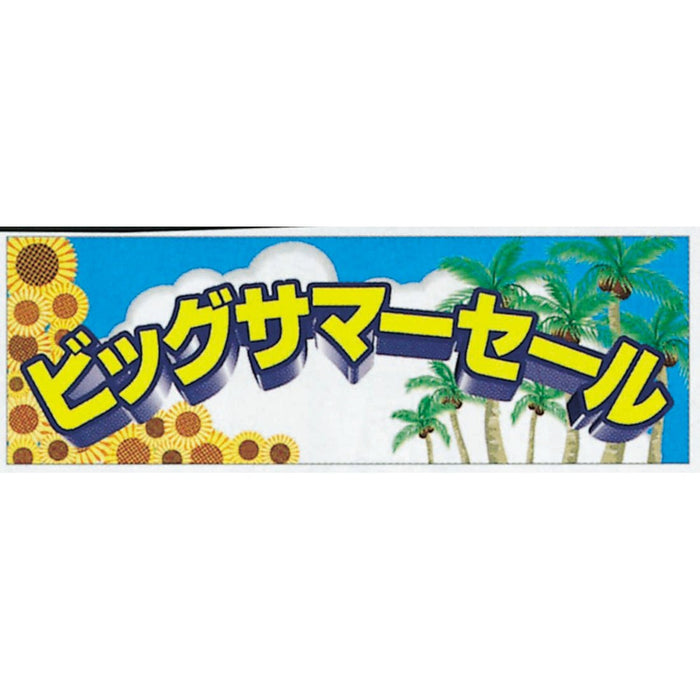 ビッグサマーセール